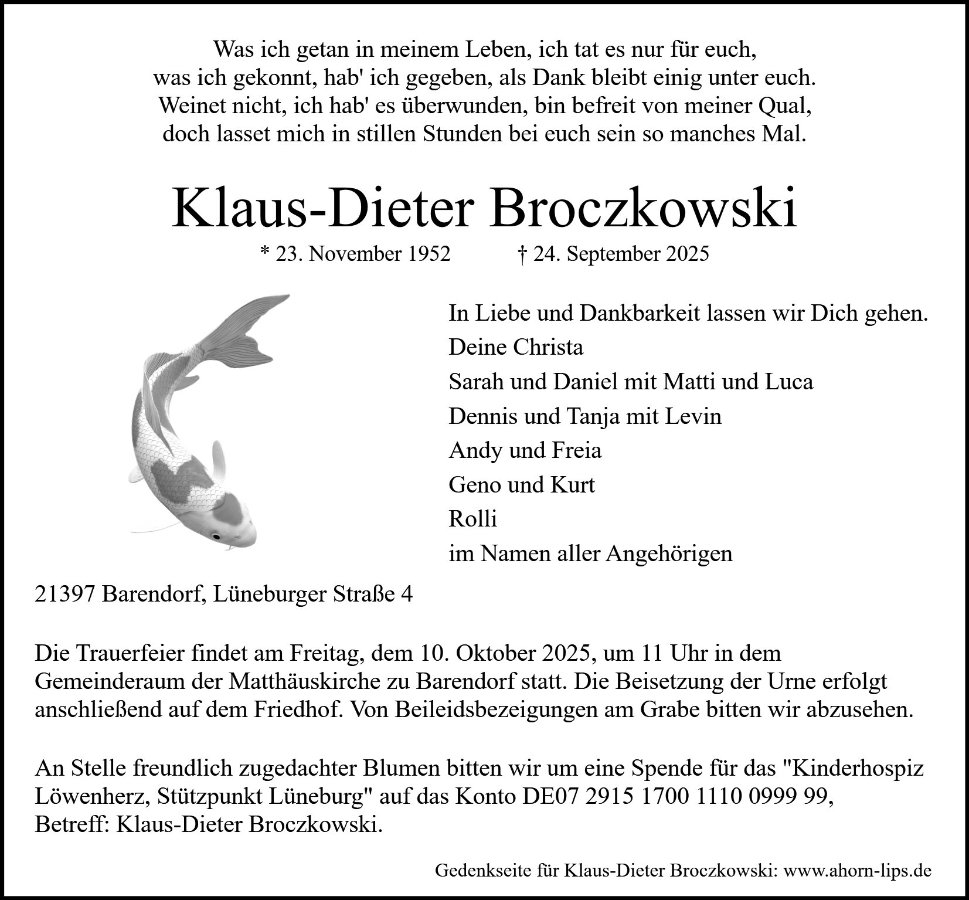 Was ich getan in meinem Leben, ich tat es nur für euch,
was ich gekonnt, hab' ich gegeben, als Dank bleibt einig unter euch.
Weinet nicht, ich hab' es überwunden, bin befreit von meiner Qual,
doch lasset mich in stillen Stunden bei euch sein so manches Mal.

Klaus-Dieter Broczkowski

* 23. November 1952 † 24. September 2025

In Liebe und Dankbarkeit lassen wir Dich gehen.
Deine Christa
Sarah und Daniel mit Matti und Luca
Dennis und Tanja mit Levin
Andy und Freia
Geno und Kurt
Rolli
im Namen aller Angehörigen

21397 Barendorf, Lüneburger Straße 4

Die Trauerfeier findet am Freitag, dem 10. Oktober 2025, um 11 Uhr in dem Gemeinderaum der Matthäuskirche zu Barendorf statt. Die Beisetzung der Urne erfolgt anschließend auf dem Friedhof. Von Beileidsbezeigungen am Grabe bitten wir abzusehen.

An Stelle freundlich zugedachter Blumen bitten wir um eine Spende für das "Kinderhospiz Löwenherz, Stützpunkt Lüneburg" auf das Konto DE07 2915 1700 1110 0999 99, Betreff: Klaus-Dieter Broczkowski.

Gedenkseite für Klaus-Dieter Broczkowski: www.ahorn-lips.de